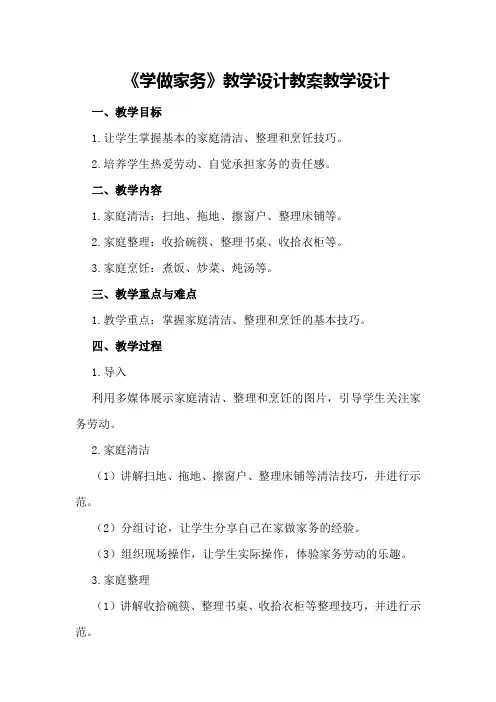 《学做家务》教学设计教案教学设计

一、教学目标

1.让学生掌握基本的家庭清洁、整理和烹饪技巧。

2.培养学生热爱劳动、自觉承担家务的责任感。

二、教学内容

1.家庭清洁：扫地、拖地、擦窗户、整理床铺等。

2.家庭整理：收拾碗筷、整理书桌、收拾衣柜等。

3.家庭烹饪：煮饭、炒菜、炖汤等。

三、教学重点与难点

1.教学重点：掌握家庭清洁、整理和烹饪的基本技巧。

四、教学过程

1.导入

利用多媒体展示家庭清洁、整理和烹饪的图片，引导学生关注家务劳动。

2.家庭清洁

（1）讲解扫地、拖地、擦窗户、整理床铺等清洁技巧，并进行示范。

（2）分组讨论，让学生分享自己在家做家务的经验。

（3）组织现场操作，让学生实际操作，体验家务劳动的乐趣。

3.家庭整理

（1）讲解收拾碗筷、整理书桌、收拾衣柜等整理技巧，并进行示范。